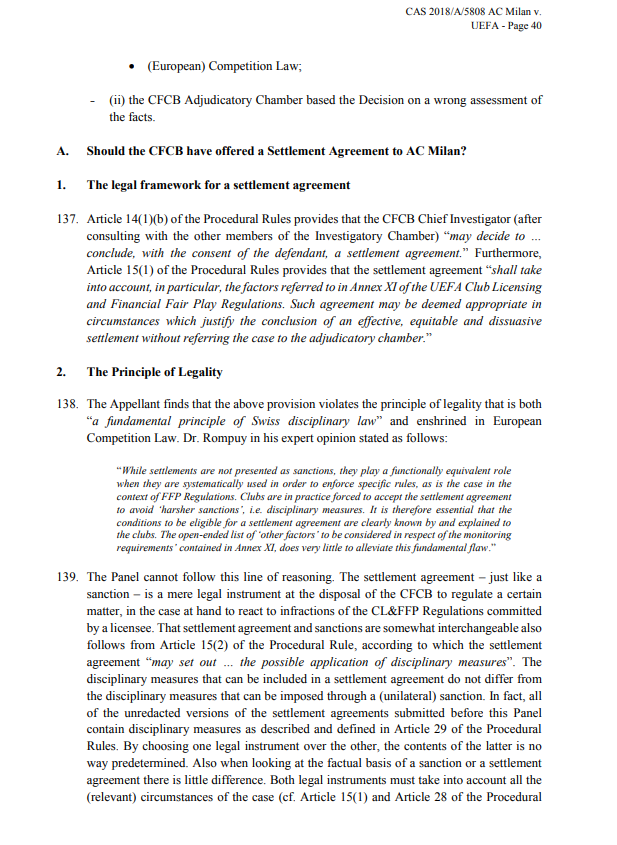 CAS 2018/A/5808 AC Milan v. UEFA - Page 40

• (European) Competition Law;

- (ii) the CFCB Adjudicatory Chamber based the Decision on a wrong assessment of the facts.

A. Should the CFCB have offered a Settlement Agreement to AC Milan?

1. The legal framework for a settlement agreement

137. Article 14(1)(b) of the Procedural Rules provides that the CFCB Chief Investigator (after consulting with the other members of the Investigatory Chamber) "may decide to ... conclude, with the consent of the defendant, a settlement agreement." Furthermore, Article 15(1) of the Procedural Rules provides that the settlement agreement "shall take into account, in particular, the factors referred to in Annex XI of the UEFA Club Licensing and Financial Fair Play Regulations. Such agreement may be deemed appropriate in circumstances which justify the conclusion of an effective, equitable and dissuasive settlement without referring the case to the adjudicatory chamber."

2. The Principle of Legality

138. The Appellant finds that the above provision violates the principle of legality that is both "a fundamental principle of Swiss disciplinary law" and enshrined in European Competition Law. Dr. Rompuy in his expert opinion stated as follows:

"While settlements are not presented as sanctions, they play a functionally equivalent role when they are systematically used in order to enforce specific rules, as is the case in the context of FFP Regulations. Clubs are in practice forced to accept the settlement agreement to avoid 'harsher sanctions', i.e. disciplinary measures. It is therefore essential that the conditions to be eligible for a settlement agreement are clearly known by and explained to the clubs. The open-ended list of 'other factors' to be considered in respect of the monitoring requirements' contained in Annex XI, does very little to alleviate this fundamental flaw."

139. The Panel cannot follow this line of reasoning. The settlement agreement – just like a sanction – is a mere legal instrument at the disposal of the CFCB to regulate a certain matter, in the case at hand to react to infractions of the CL&FFP Regulations committed by a licensee. That settlement agreement and sanctions are somewhat interchangeable also follows from Article 15(2) of the Procedural Rule, according to which the settlement agreement "may set out ... the possible application of disciplinary measures". The disciplinary measures that can be included in a settlement agreement do not differ from the disciplinary measures that can be imposed through a (unilateral) sanction. In fact, all of the unredacted versions of the settlement agreements submitted before this Panel contain disciplinary measures as described and defined in Article 29 of the Procedural Rules. By choosing one legal instrument over the other, the contents of the latter is no way predetermined. Also when looking at the factual basis of a sanction or a settlement agreement there is little difference. Both legal instruments must take into account all the (relevant) circumstances of the case (cf. Article 15(1) and Article 28 of the Procedural